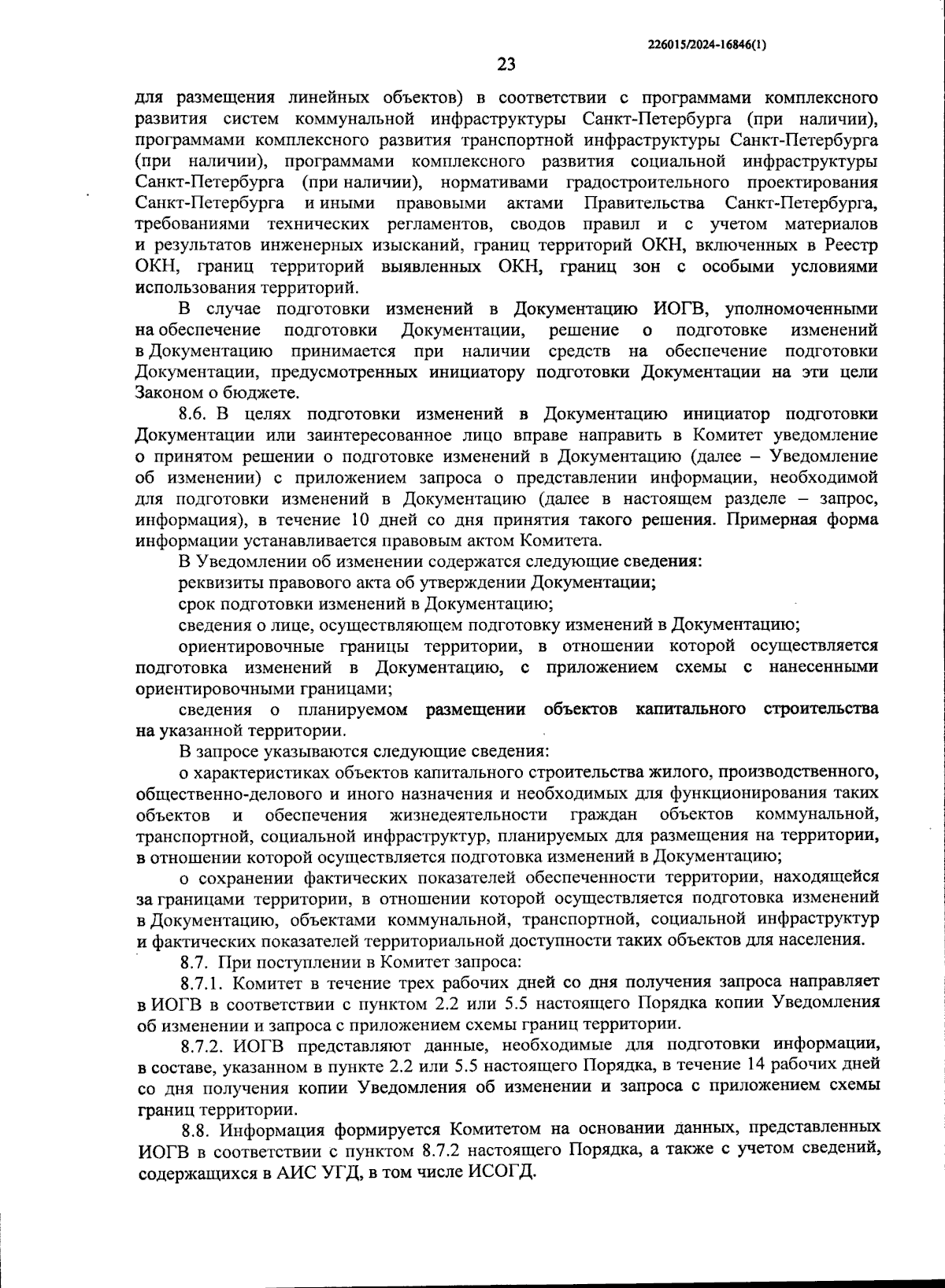 226015/2024-16846(1)

23

для размещения линейных объектов) в соответствии с программами комплексного развития систем коммунальной инфраструктуры Санкт-Петербурга (при наличии), программами комплексного развития транспортной инфраструктуры Санкт-Петербурга (при наличии), программами комплексного развития социальной инфраструктуры Санкт-Петербурга (при наличии), нормативами градостроительного проектирования Санкт-Петербурга и иными правовыми актами Правительства Санкт-Петербурга, требованиями технических регламентов, сводов правил и с учетом материалов и результатов инженерных изысканий, границ территорий ОКН, включенных в Реестр ОКН, границ территорий выявленных ОКН, границ зон с особыми условиями использования территорий.

В случае подготовки изменений в Документацию ИОГВ, уполномоченными на обеспечение подготовки Документации, решение о подготовке изменений в Документацию принимается при наличии средств на обеспечение подготовки Документации, предусмотренных инициатору подготовки Документации на эти цели Законом о бюджете.

8.6. В целях подготовки изменений в Документацию инициатор подготовки Документации или заинтересованное лицо вправе направить в Комитет уведомление о принятом решении о подготовке изменений в Документацию (далее – Уведомление об изменении) с приложением запроса о представлении информации, необходимой для подготовки изменений в Документацию (далее в настоящем разделе – запрос, информация), в течение 10 дней со дня принятия такого решения. Примерная форма информации устанавливается правовым актом Комитета.

В Уведомлении об изменении содержатся следующие сведения:

реквизиты правового акта об утверждении Документации;

срок подготовки изменений в Документацию;

сведения о лице, осуществляющем подготовку изменений в Документацию;

ориентировочные границы территории, в отношении которой осуществляется подготовка изменений в Документацию, с приложением схемы с нанесенными ориентировочными границами;

сведения о планируемом размещении объектов капитального строительства на указанной территории.

В запросе указываются следующие сведения:

о характеристиках объектов капитального строительства жилого, производственного, общественно-делового и иного назначения и необходимых для функционирования таких объектов и обеспечения жизнедеятельности граждан объектов коммунальной, транспортной, социальной инфраструктур, планируемых для размещения на территории, в отношении которой осуществляется подготовка изменений в Документацию;

о сохранении фактических показателей обеспеченности территории, находящейся за границами территории, в отношении которой осуществляется подготовка изменений в Документацию, объектами коммунальной, транспортной, социальной инфраструктур и фактических показателей территориальной доступности таких объектов для населения.

8.7. При поступлении в Комитет запроса:

8.7.1. Комитет в течение трех рабочих дней со дня получения запроса направляет в ИОГВ в соответствии с пунктом 2.2 или 5.5 настоящего Порядка копии Уведомления об изменении и запроса с приложением схемы границ территории.

8.7.2. ИОГВ представляют данные, необходимые для подготовки информации, в составе, указанном в пункте 2.2 или 5.5 настоящего Порядка, в течение 14 рабочих дней со дня получения копии Уведомления об изменении и запроса с приложением схемы границ территории.

8.8. Информация формируется Комитетом на основании данных, представленных ИОГВ в соответствии с пунктом 8.7.2 настоящего Порядка, а также с учетом сведений, содержащихся в АИС УГД, в том числе ИСОГД.